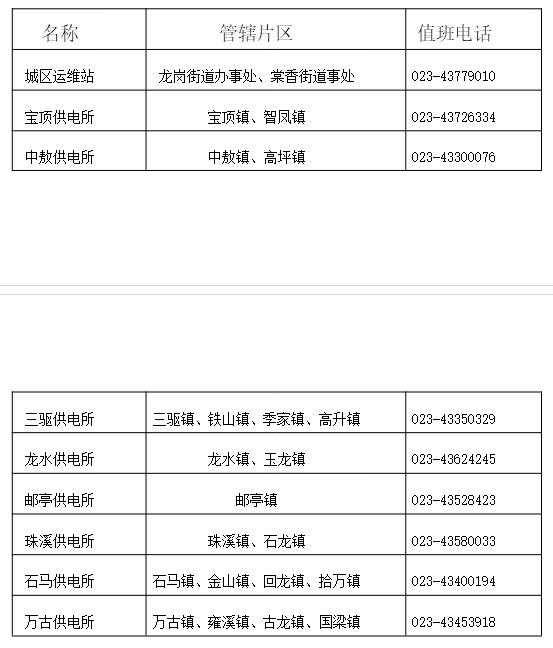 | 名称 | 管辖片区 | 值班电话 |
|---|---|---|
| 城区运维站 | 龙岗街道办事处、棠香街道事处 | 023-43779010 |
| 宝顶供电所 | 宝顶镇、智凤镇 | 023-43726334 |
| 中敖供电所 | 中敖镇、高坪镇 | 023-43300076 |

| | | |
|---|---|---|
| 三驱供电所 | 三驱镇、铁山镇、季家镇、高升镇 | 023-43350329 |
| 龙水供电所 | 龙水镇、玉龙镇 | 023-43624245 |
| 邮亭供电所 | 邮亭镇 | 023-43528423 |
| 珠溪供电所 | 珠溪镇、石龙镇 | 023-43580033 |
| 石马供电所 | 石马镇、金山镇、回龙镇、拾万镇 | 023-43400194 |
| 万古供电所 | 万古镇、雍溪镇、古龙镇、国梁镇 | 023-43453918 |